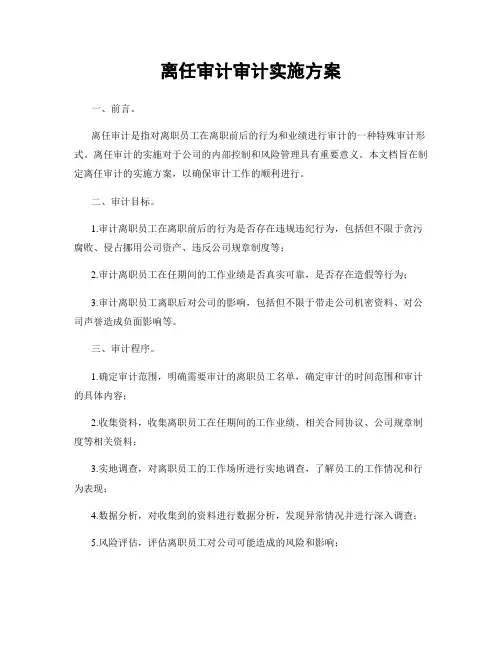 离任审计审计实施方案

一、前言。

离任审计是指对离职员工在离职前后的行为和业绩进行审计的一种特殊审计形式。离任审计的实施对于公司的内部控制和风险管理具有重要意义。本文档旨在制定离任审计的实施方案，以确保审计工作的顺利进行。

二、审计目标。

1.审计离职员工在离职前后的行为是否存在违规违纪行为，包括但不限于贪污腐败、侵占挪用公司资产、违反公司规章制度等；

2.审计离职员工在任期间的工作业绩是否真实可靠，是否存在造假等行为；

3.审计离职员工离职后对公司的影响，包括但不限于带走公司机密资料、对公司声誉造成负面影响等。

三、审计程序。

1.确定审计范围，明确需要审计的离职员工名单，确定审计的时间范围和审计的具体内容；

2.收集资料，收集离职员工在任期间的工作业绩、相关合同协议、公司规章制度等相关资料；

3.实地调查，对离职员工的工作场所进行实地调查，了解员工的工作情况和行为表现；

4.数据分析，对收集到的资料进行数据分析，发现异常情况并进行深入调查；

5.风险评估，评估离职员工对公司可能造成的风险和影响；